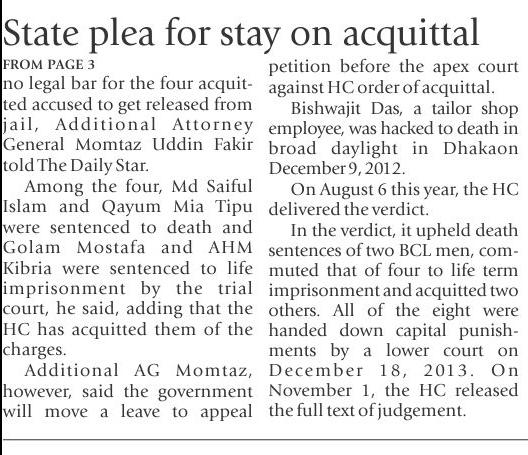 State plea for stay on acquittal

FROM PAGE 3

no legal bar for the four acquitted accused to get released from jail, Additional Attorney General Momtaz Uddin Fakir told The Daily Star.

Among the four, Md Saiful Islam and Qayum Mia Tipu were sentenced to death and Golam Mostafa and AHM Kibria were sentenced to life imprisonment by the trial court, he said, adding that the HC has acquitted them of the charges.

Additional AG Momtaz, however, said the government will move a leave to appeal petition before the apex court against HC order of acquittal.

Bishwajit Das, a tailor shop employee, was hacked to death in broad daylight in Dhakaon December 9, 2012.

On August 6 this year, the HC delivered the verdict.

In the verdict, it upheld death sentences of two BCL men, commuted that of four to life term imprisonment and acquitted two others. All of the eight were handed down capital punishments by a lower court on December 18, 2013. On November 1, the HC released the full text of judgement.